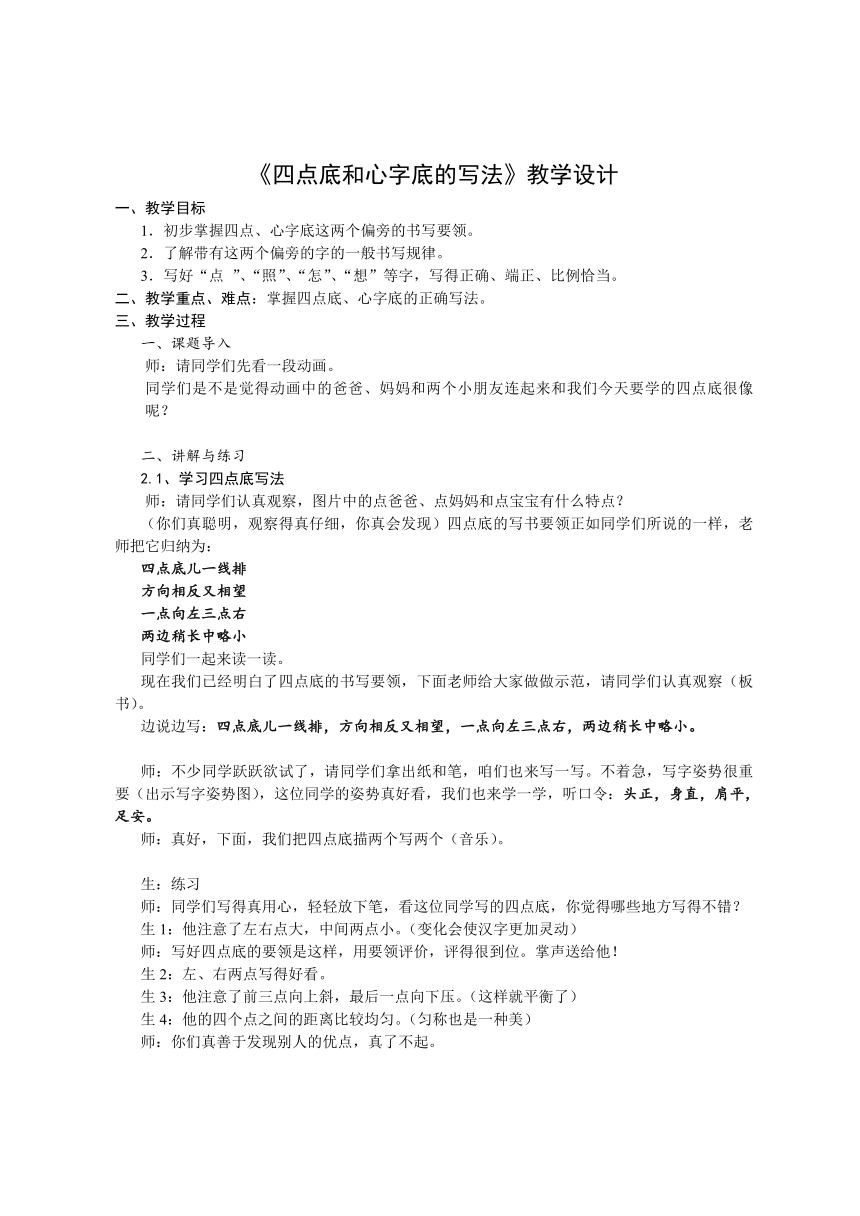 《四点底和心字底的写法》教学设计

一、教学目标

1．初步掌握四点、心字底这两个偏旁的书写要领。

2．了解带有这两个偏旁的字的一般书写规律。

3．写好“点 ”、“照”、“怎”、“想”等字，写得正确、端正、比例恰当。

二、教学重点、难点：掌握四点底、心字底的正确写法。

三、教学过程

一、课题导入

师：请同学们先看一段动画。

同学们是不是觉得动画中的爸爸、妈妈和两个小朋友连起来和我们今天要学的四点底很像呢？

二、讲解与练习

2.1、学习四点底写法

师：请同学们认真观察，图片中的点爸爸、点妈妈和点宝宝有什么特点？

（你们真聪明，观察得真仔细，你真会发现）四点底的写书要领正如同学们所说的一样，老师把它归纳为：

四点底儿一线排

方向相反又相望

一点向左三点右

两边稍长中略小

同学们一起来读一读。

现在我们已经明白了四点底的书写要领，下面老师给大家做做示范，请同学们认真观察（板书）。

边说边写：四点底儿一线排，方向相反又相望，一点向左三点右，两边稍长中略小。

师：不少同学跃跃欲试了，请同学们拿出纸和笔，咱们也来写一写。不着急，写字姿势很重要（出示写字姿势图），这位同学的姿势真好看，我们也来学一学，听口令：头正，身直，肩平，足安。

师：真好，下面，我们把四点底描两个写两个（音乐）。

生：练习

师：同学们写得真用心，轻轻放下笔，看这位同学写的四点底，你觉得哪些地方写得不错？

生 1：他注意了左右点大，中间两点小。(变化会使汉字更加灵动)

师：写好四点底的要领是这样，用要领评价，评得很到位。掌声送给他！

生 2：左、右两点写得好看。

生 3：他注意了前三点向上斜，最后一点向下压。(这样就平衡了)

生 4：他的四个点之间的距离比较均匀。(匀称也是一种美)

师：你们真善于发现别人的优点，真了不起。